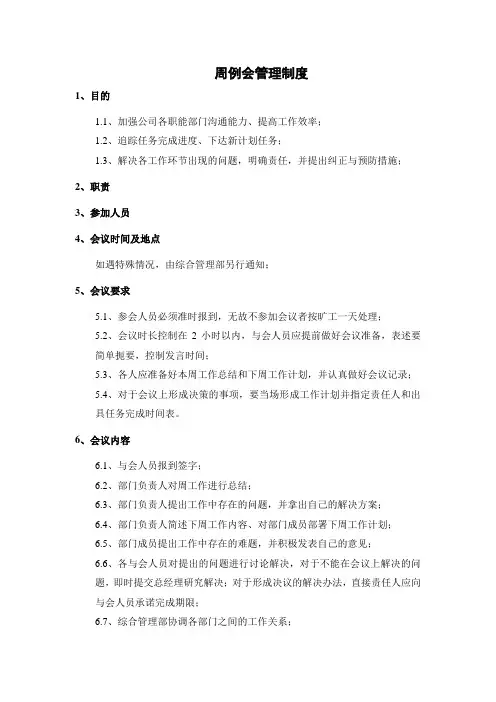 周例会管理制度

1、目的

1.1、加强公司各职能部门沟通能力、提高工作效率；

1.2、追踪任务完成进度、下达新计划任务；

1.3、解决各工作环节出现的问题，明确责任，并提出纠正与预防措施；

2、职责

3、参加人员

4、会议时间及地点

如遇特殊情况，由综合管理部另行通知；

5、会议要求

5.1、参会人员必须准时报到，无故不参加会议者按旷工一天处理；

5.2、会议时长控制在 2 小时以内，与会人员应提前做好会议准备，表述要简单扼要，控制发言时间；

5.3、各人应准备好本周工作总结和下周工作计划，并认真做好会议记录；

5.4、对于会议上形成决策的事项，要当场形成工作计划并指定责任人和出具任务完成时间表。

6、会议内容

6.1、与会人员报到签字；

6.2、部门负责人对周工作进行总结；

6.3、部门负责人提出工作中存在的问题，并拿出自己的解决方案；

6.4、部门负责人简述下周工作内容、对部门成员部署下周工作计划；

6.5、部门成员提出工作中存在的难题，并积极发表自己的意见；

6.6、各与会人员对提出的问题进行讨论解决，对于不能在会议上解决的问题，即时提交总经理研究解决；对于形成决议的解决办法，直接责任人应向与会人员承诺完成期限；

6.7、综合管理部协调各部门之间的工作关系；